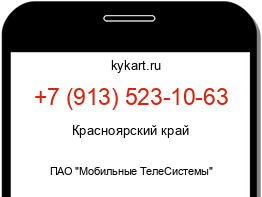 kykart.ru

+7 (913) 523-10-63

Красноярский край

ПАО "Мобильные ТелеСистемы"